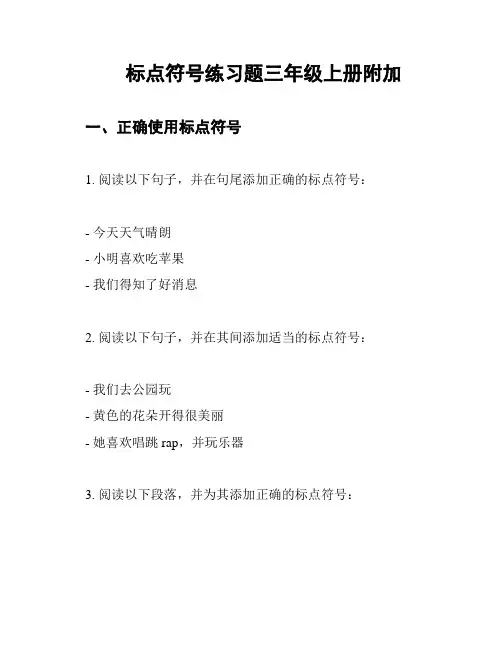 标点符号练习题三年级上册附加

一、正确使用标点符号

1. 阅读以下句子，并在句尾添加正确的标点符号：

- 今天天气晴朗
- 小明喜欢吃苹果
- 我们得知了好消息

2. 阅读以下句子，并在其间添加适当的标点符号：

- 我们去公园玩
- 黄色的花朵开得很美丽
- 她喜欢唱跳 rap，并玩乐器

3. 阅读以下段落，并为其添加正确的标点符号：